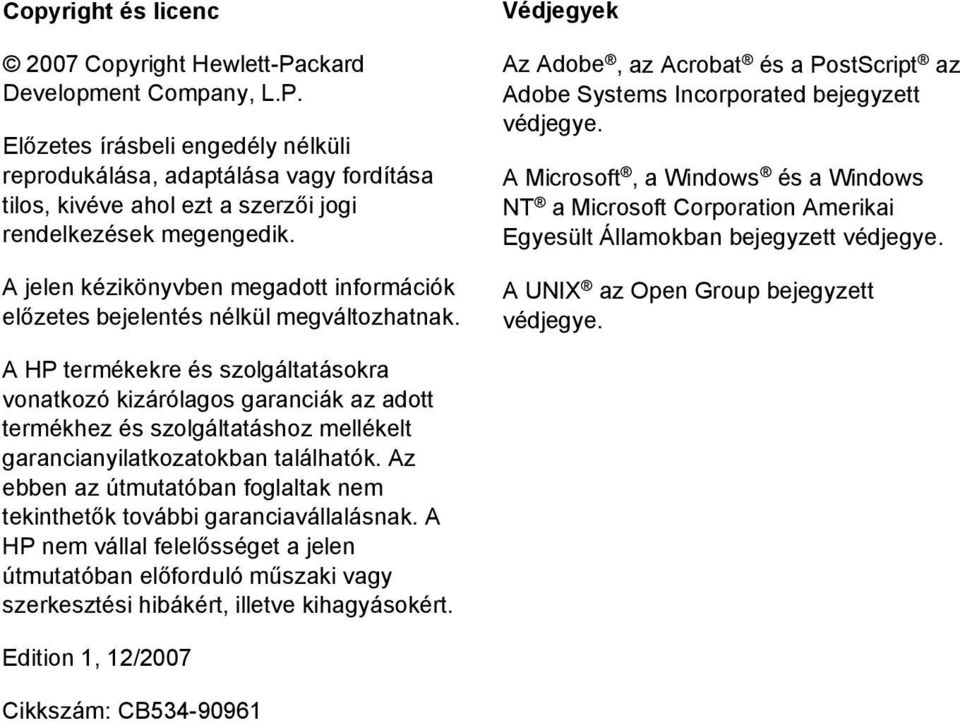 Copyright és licenc

© 2007 Copyright Hewlett-Packard Development Company, L.P.

Előzetes írásbeli engedély nélküli reprodukálása, adaptálása vagy fordítása tilos, kivéve ahol ezt a szerzői jogi rendelkezések megengedik.

A jelen kézikönyvben megadott információk előzetes bejelentés nélkül megváltozhatnak.

A HP termékekre és szolgáltatásokra vonatkozó kizárólagos garanciák az adott termékhez és szolgáltatáshoz mellékelt garancianyilatkozatokban találhatók. Az ebben az útmutatóban foglaltak nem tekinthetők további garanciavállalásnak. A HP nem vállal felelősséget a jelen útmutatóban előforduló műszaki vagy szerkesztési hibákért, illetve kihagyásokért.

Edition 1, 12/2007

Cikkszám: CB534-90961

Védjegyek

Az Adobe®, az Acrobat® és a PostScript® az Adobe Systems Incorporated bejegyzett védjegye.

A Microsoft®, a Windows® és a Windows NT® a Microsoft Corporation Amerikai Egyesült Államokban bejegyzett védjegye.

A UNIX® az Open Group bejegyzett védjegye.